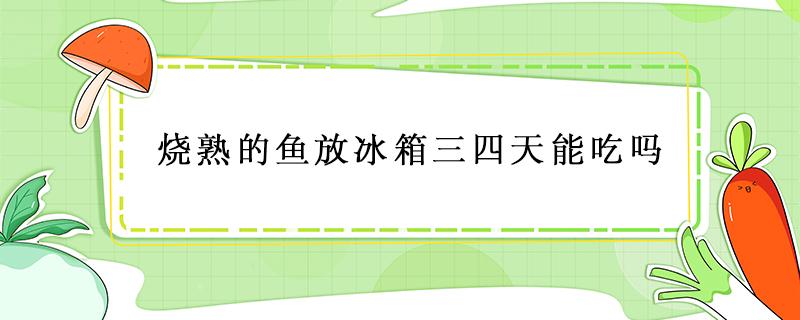 烧熟的鱼放冰箱三四天能吃吗